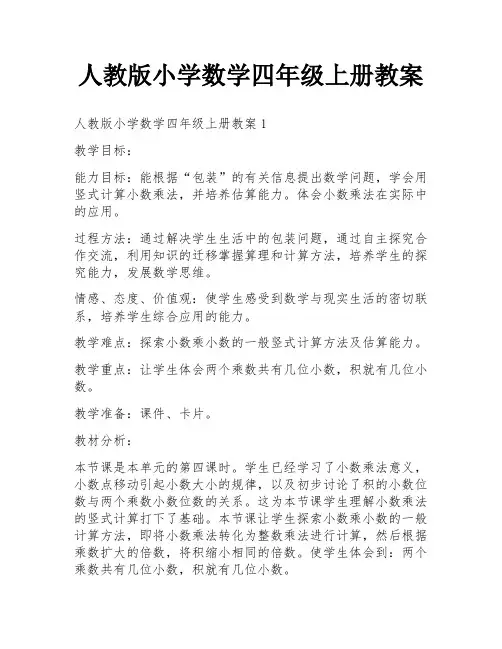 人教版小学数学四年级上册教案

人教版小学数学四年级上册教案 1

教学目标：

能力目标：能根据“包装”的有关信息提出数学问题，学会用竖式计算小数乘法，并培养估算能力。体会小数乘法在实际中的应用。

过程方法：通过解决学生生活中的包装问题，通过自主探究合作交流，利用知识的迁移掌握算理和计算方法，培养学生的探究能力，发展数学思维。

情感、态度、价值观：使学生感受到数学与现实生活的密切联系，培养学生综合应用的能力。

教学难点：探索小数乘小数的一般竖式计算方法及估算能力。

教学重点：让学生体会两个乘数共有几位小数，积就有几位小数。

教学准备：课件、卡片。

教材分析：

本节课是本单元的第四课时。学生已经学习了小数乘法意义，小数点移动引起小数大小的规律，以及初步讨论了积的小数位数与两个乘数小数位数的关系。这为本节课学生理解小数乘法的竖式计算打下了基础。本节课让学生探索小数乘小数的一般计算方法，即将小数乘法转化为整数乘法进行计算，然后根据乘数扩大的倍数，将积缩小相同的倍数。使学生体会到：两个乘数共有几位小数，积就有几位小数。